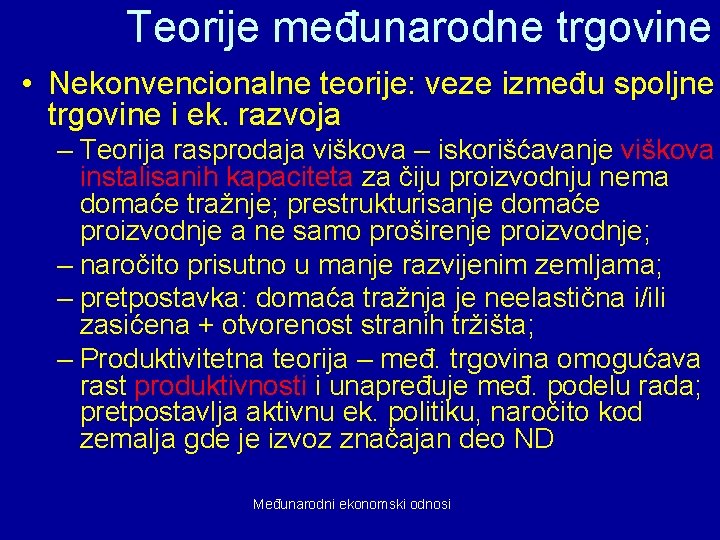 Teorije međunarodne trgovine

• Nekonvencionalne teorije: veze između spoljne trgovine i ek. razvoja

– Teorija rasprodaja viškova – iskorišćavanje viškova instalisanih kapaciteta za čiju proizvodnju nema domaće tražnje; prestrukturisanje domaće proizvodnje a ne samo proširenje proizvodnje;

– naročito prisutno u manje razvijenim zemljama;

– pretpostavka: domaća tražnja je neelastična i/ili zasićena + otvorenost stranih tržišta;

– Produktivitetna teorija – međ. trgovina omogućava rast produktivnosti i unapređuje međ. podelu rada; pretpostavlja aktivnu ek. politiku, naročito kod zemalja gde je izvoz značajan deo ND

Međunarodni ekonomski odnosi